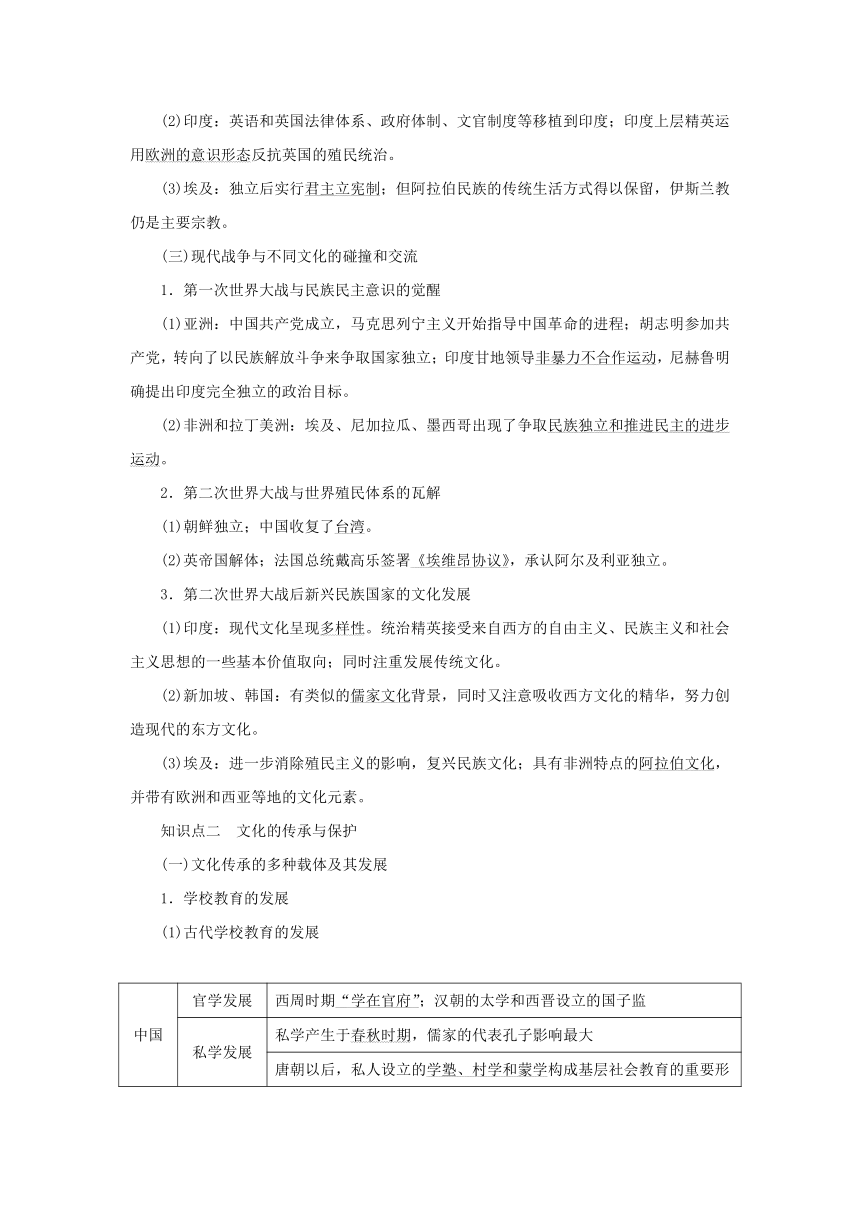 (2)印度：英语和英国法律体系、政府体制、文官制度等移植到印度；印度上层精英运用欧洲的意识形态反抗英国的殖民统治。

(3)埃及：独立后实行君主立宪制；但阿拉伯民族的传统生活方式得以保留，伊斯兰教仍是主要宗教。

(三)现代战争与不同文化的碰撞和交流

1．第一次世界大战与民族民主意识的觉醒

(1)亚洲：中国共产党成立，马克思列宁主义开始指导中国革命的进程；胡志明参加共产党，转向了以民族解放斗争来争取国家独立；印度甘地领导非暴力不合作运动，尼赫鲁明确提出印度完全独立的政治目标。

(2)非洲和拉丁美洲：埃及、尼加拉瓜、墨西哥出现了争取民族独立和推进民主的进步运动。

2．第二次世界大战与世界殖民体系的瓦解

(1)朝鲜独立；中国收复了台湾。

(2)英帝国解体；法国总统戴高乐签署《埃维昂协议》，承认阿尔及利亚独立。

3．第二次世界大战后新兴民族国家的文化发展

(1)印度：现代文化呈现多样性。统治精英接受来自西方的自由主义、民族主义和社会主义思想的一些基本价值取向；同时注重发展传统文化。

(2)新加坡、韩国：有类似的儒家文化背景，同时又注意吸收西方文化的精华，努力创造现代的东方文化。

(3)埃及：进一步消除殖民主义的影响，复兴民族文化；具有非洲特点的阿拉伯文化，并带有欧洲和西亚等地的文化元素。

知识点二　文化的传承与保护

(一)文化传承的多种载体及其发展

1．学校教育的发展

(1)古代学校教育的发展

| 中国 | 官学发展 | 西周时期“学在官府”；汉朝的太学和西晋设立的国子监 |
|---|---|---|
| | 私学发展 | 私学产生于春秋时期，儒家的代表孔子影响最大 |
| | | 唐朝以后，私人设立的学塾、村学和蒙学构成基层社会教育的重要形 |